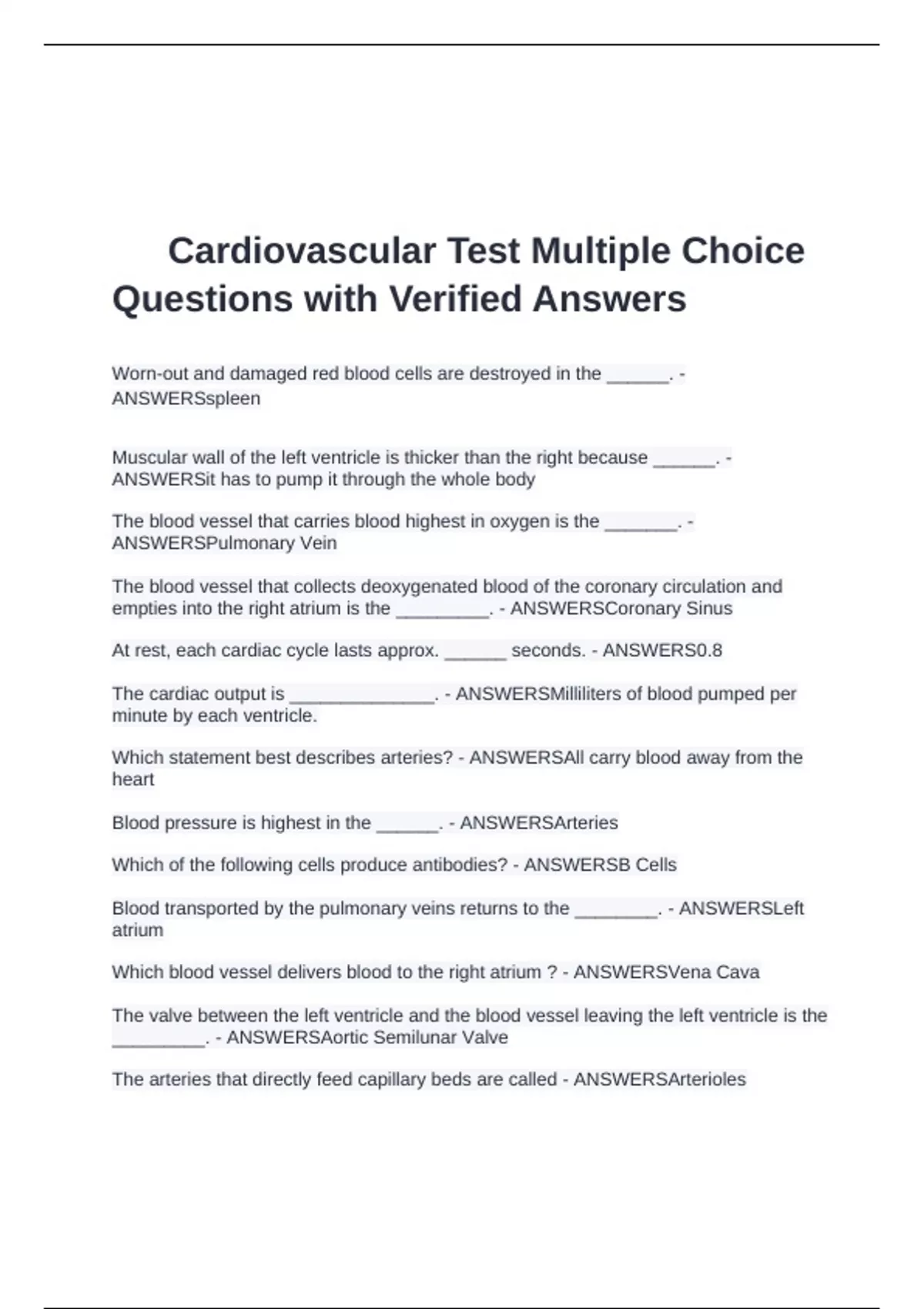 Cardiovascular Test Multiple Choice Questions with Verified Answers

Worn-out and damaged red blood cells are destroyed in the ______. - ANSWERSspleen

Muscular wall of the left ventricle is thicker than the right because ______. - ANSWERSit has to pump it through the whole body

The blood vessel that carries blood highest in oxygen is the _______. - ANSWERSPulmonary Vein

The blood vessel that collects deoxygenated blood of the coronary circulation and empties into the right atrium is the _________. - ANSWERSCoronary Sinus

At rest, each cardiac cycle lasts approx. ______ seconds. - ANSWERS0.8

The cardiac output is ______________. - ANSWERSMilliliters of blood pumped per minute by each ventricle.

Which statement best describes arteries? - ANSWERSAll carry blood away from the heart

Blood pressure is highest in the ______. - ANSWERSArteries

Which of the following cells produce antibodies? - ANSWERSB Cells

Blood transported by the pulmonary veins returns to the ________. - ANSWERSLeft atrium

Which blood vessel delivers blood to the right atrium ? - ANSWERSVena Cava

The valve between the left ventricle and the blood vessel leaving the left ventricle is the _________. - ANSWERSAortic Semilunar Valve

The arteries that directly feed capillary beds are called - ANSWERSArterioles